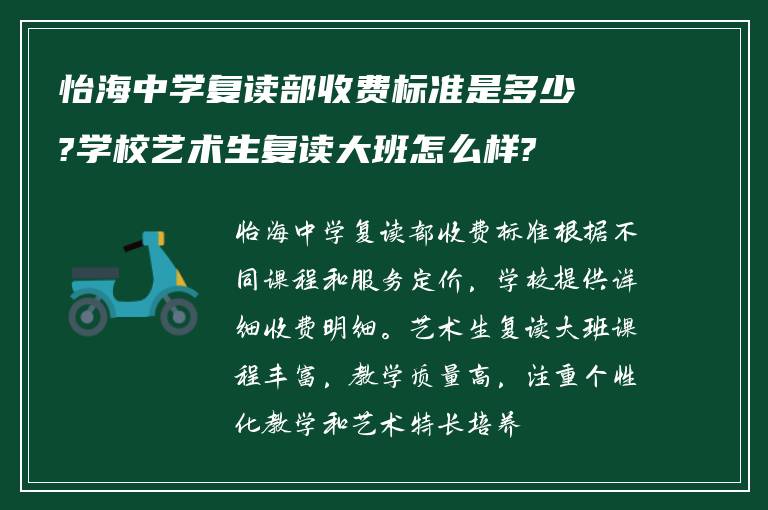 怡海中学复读部收费标准是多少?学校艺术生复读大班怎么样?

怡海中学复读部收费标准根据不同课程和服务定价，学校提供详细收费明细。艺术生复读大班课程丰富，教学质量高，注重个性化教学和艺术特长培养